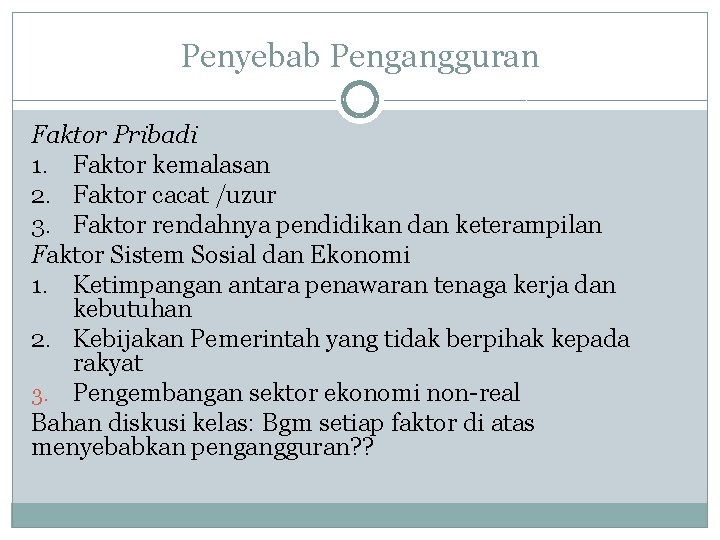 Penyebab Pengangguran

Faktor Pribadi
1. Faktor kemalasan
2. Faktor cacat /uzur
3. Faktor rendahnya pendidikan dan keterampilan
Faktor Sistem Sosial dan Ekonomi
1. Ketimpangan antara penawaran tenaga kerja dan kebutuhan
2. Kebijakan Pemerintah yang tidak berpihak kepada rakyat
3. Pengembangan sektor ekonomi non-real
Bahan diskusi kelas: Bgm setiap faktor di atas menyebabkan pengangguran??